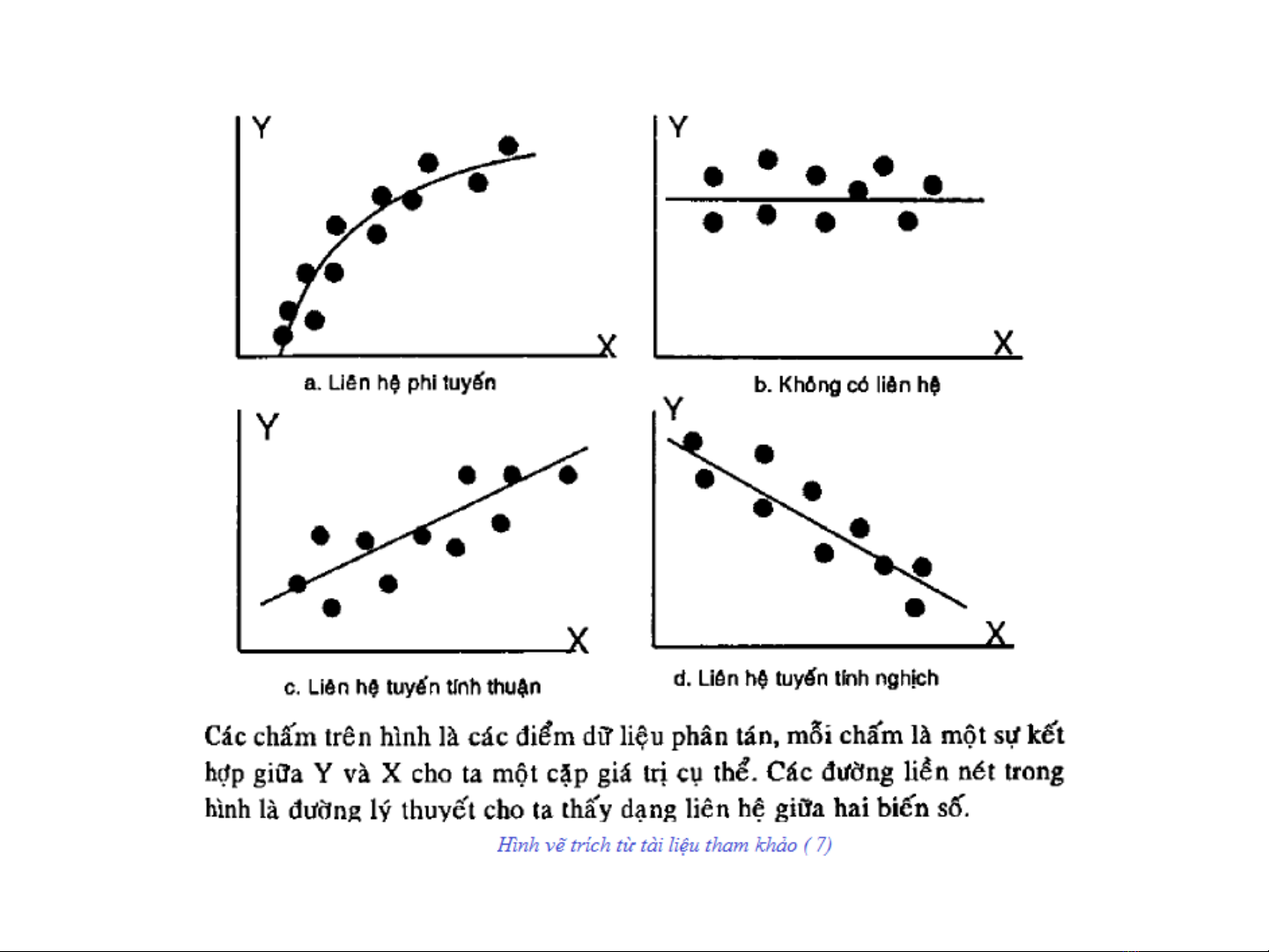 Y

X

a. Liên hệ phi tuyến

Y

X

b. Không có liên hệ

Y

X

c. Liên hệ tuyến tính thuận

Y

X

d. Liên hệ tuyến tính nghịch

Các chấm trên hình là các điểm dữ liệu phân tán, mỗi chấm là một sự kết hợp giữa Y và X cho ta một cặp giá trị cụ thể. Các đường liền nét trong hình là đường lý thuyết cho ta thấy dạng liên hệ giữa hai biến số.

Hình vẽ trích từ tài liệu tham khảo ( 7)